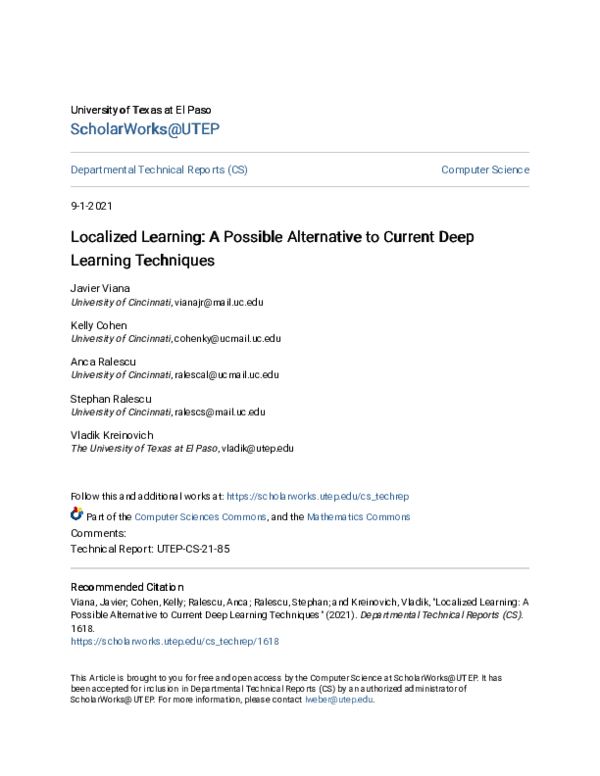 University of Texas at El Paso
ScholarWorks@UTEP

Departmental Technical Reports (CS)

Computer Science

9-1-2021

Localized Learning: A Possible Alternative to Current Deep Learning Techniques

Javier Viana
University of Cincinnati, vianajr@mail.uc.edu

Kelly Cohen
University of Cincinnati, cohenky@ucmail.uc.edu

Anca Ralescu
University of Cincinnati, ralescal@ucmail.uc.edu

Stephan Ralescu
University of Cincinnati, ralescs@mail.uc.edu

Vladik Kreinovich
The University of Texas at El Paso, vladik@utep.edu

Follow this and additional works at: https://scholarworks.utep.edu/cs_techrep

Part of the Computer Sciences Commons, and the Mathematics Commons

Comments:
Technical Report: UTEP-CS-21-85

Recommended Citation
Viana, Javier; Cohen, Kelly; Ralescu, Anca; Ralescu, Stephan; and Kreinovich, Vladik, "Localized Learning: A Possible Alternative to Current Deep Learning Techniques" (2021). Departmental Technical Reports (CS). 1618.
https://scholarworks.utep.edu/cs_techrep/1618

This Article is brought to you for free and open access by the Computer Science at ScholarWorks@UTEP. It has been accepted for inclusion in Departmental Technical Reports (CS) by an authorized administrator of ScholarWorks@UTEP. For more information, please contact lweber@utep.edu.